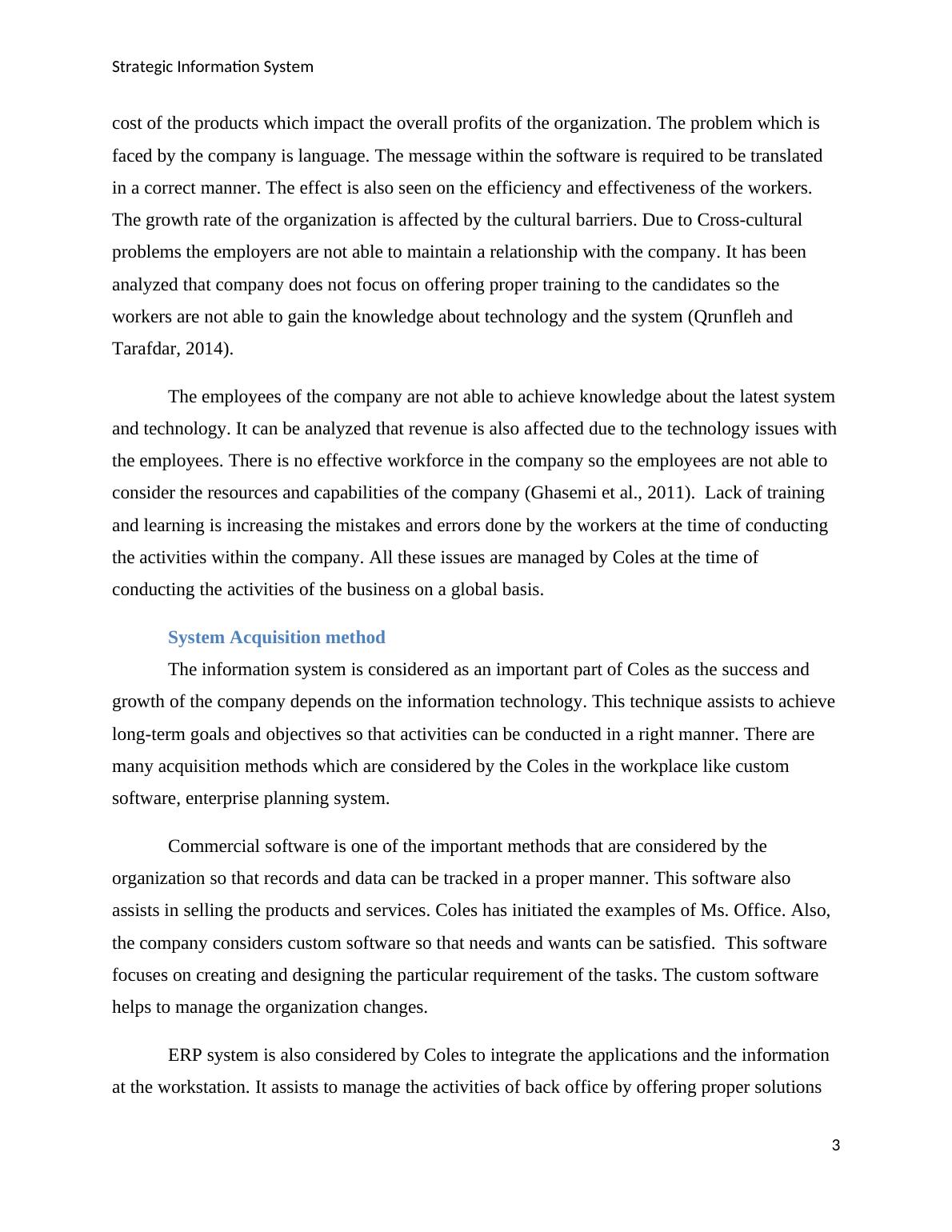 Strategic Information System

cost of the products which impact the overall profits of the organization. The problem which is faced by the company is language. The message within the software is required to be translated in a correct manner. The effect is also seen on the efficiency and effectiveness of the workers. The growth rate of the organization is affected by the cultural barriers. Due to Cross-cultural problems the employers are not able to maintain a relationship with the company. It has been analyzed that company does not focus on offering proper training to the candidates so the workers are not able to gain the knowledge about technology and the system (Qrunfleh and Tarafdar, 2014).

The employees of the company are not able to achieve knowledge about the latest system and technology. It can be analyzed that revenue is also affected due to the technology issues with the employees. There is no effective workforce in the company so the employees are not able to consider the resources and capabilities of the company (Ghasemi et al., 2011). Lack of training and learning is increasing the mistakes and errors done by the workers at the time of conducting the activities within the company. All these issues are managed by Coles at the time of conducting the activities of the business on a global basis.

System Acquisition method

The information system is considered as an important part of Coles as the success and growth of the company depends on the information technology. This technique assists to achieve long-term goals and objectives so that activities can be conducted in a right manner. There are many acquisition methods which are considered by the Coles in the workplace like custom software, enterprise planning system.

Commercial software is one of the important methods that are considered by the organization so that records and data can be tracked in a proper manner. This software also assists in selling the products and services. Coles has initiated the examples of Ms. Office. Also, the company considers custom software so that needs and wants can be satisfied. This software focuses on creating and designing the particular requirement of the tasks. The custom software helps to manage the organization changes.

ERP system is also considered by Coles to integrate the applications and the information at the workstation. It assists to manage the activities of back office by offering proper solutions

3